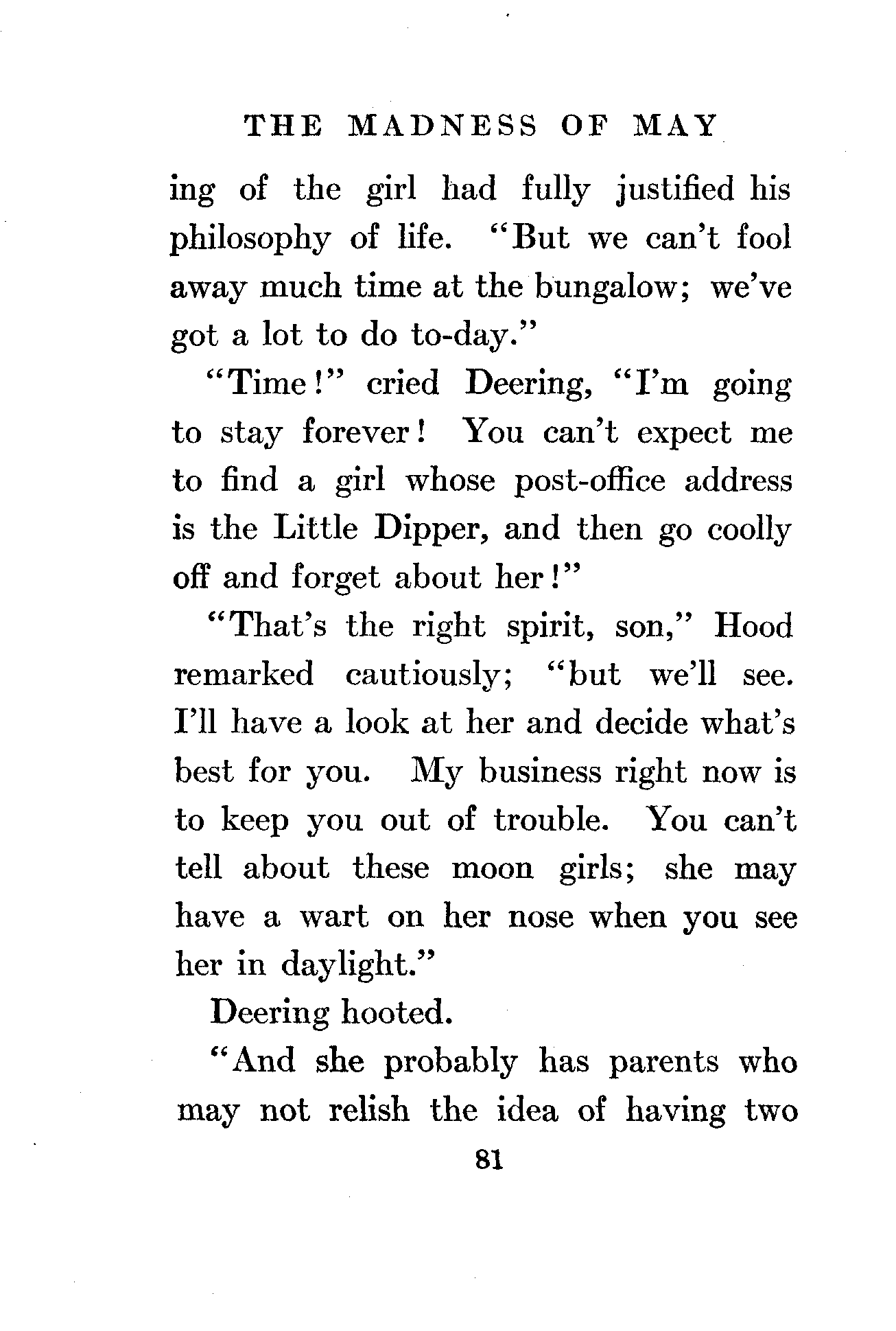 THE MADNESS OF MAY

ing of the girl had fully justified his philosophy of life. "But we can't fool away much time at the bungalow; we've got a lot to do to-day."

"Time!" cried Deering, "I'm going to stay forever! You can't expect me to find a girl whose post-office address is the Little Dipper, and then go coolly off and forget about her!"

"That's the right spirit, son," Hood remarked cautiously; "but we'll see. I'll have a look at her and decide what's best for you. My business right now is to keep you out of trouble. You can't tell about these moon girls; she may have a wart on her nose when you see her in daylight."

Deering hooted.

"And she probably has parents who may not relish the idea of having two

81